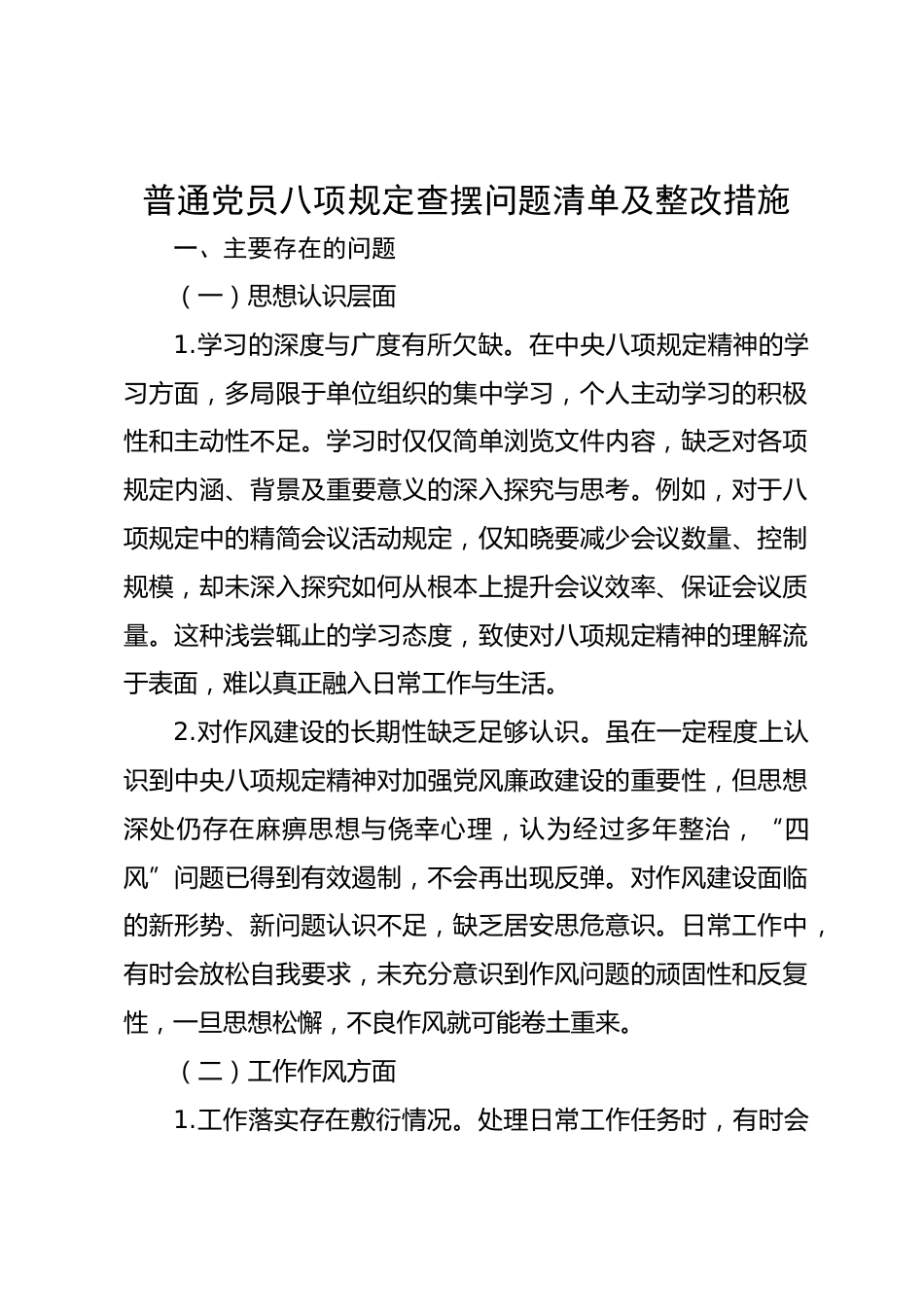 普通党员八项规定查摆问题清单及整改措施

一、主要存在的问题

（一）思想认识层面

1.学习的深度与广度有所欠缺。在中央八项规定精神的学习方面，多局限于单位组织的集中学习，个人主动学习的积极性和主动性不足。学习时仅仅简单浏览文件内容，缺乏对各项规定内涵、背景及重要意义的深入探究与思考。例如，对于八项规定中的精简会议活动规定，仅知晓要减少会议数量、控制规模，却未深入探究如何从根本上提升会议效率、保证会议质量。这种浅尝辄止的学习态度，致使对八项规定精神的理解流于表面，难以真正融入日常工作与生活。

2.对作风建设的长期性缺乏足够认识。虽在一定程度上认识到中央八项规定精神对加强党风廉政建设的重要性，但思想深处仍存在麻痹思想与侥幸心理，认为经过多年整治，“四风”问题已得到有效遏制，不会再出现反弹。对作风建设面临的新形势、新问题认识不足，缺乏居安思危意识。日常工作中，有时会放松自我要求，未充分意识到作风问题的顽固性和反复性，一旦思想松懈，不良作风就可能卷土重来。

（二）工作作风方面

1.工作落实存在敷衍情况。处理日常工作任务时，有时会